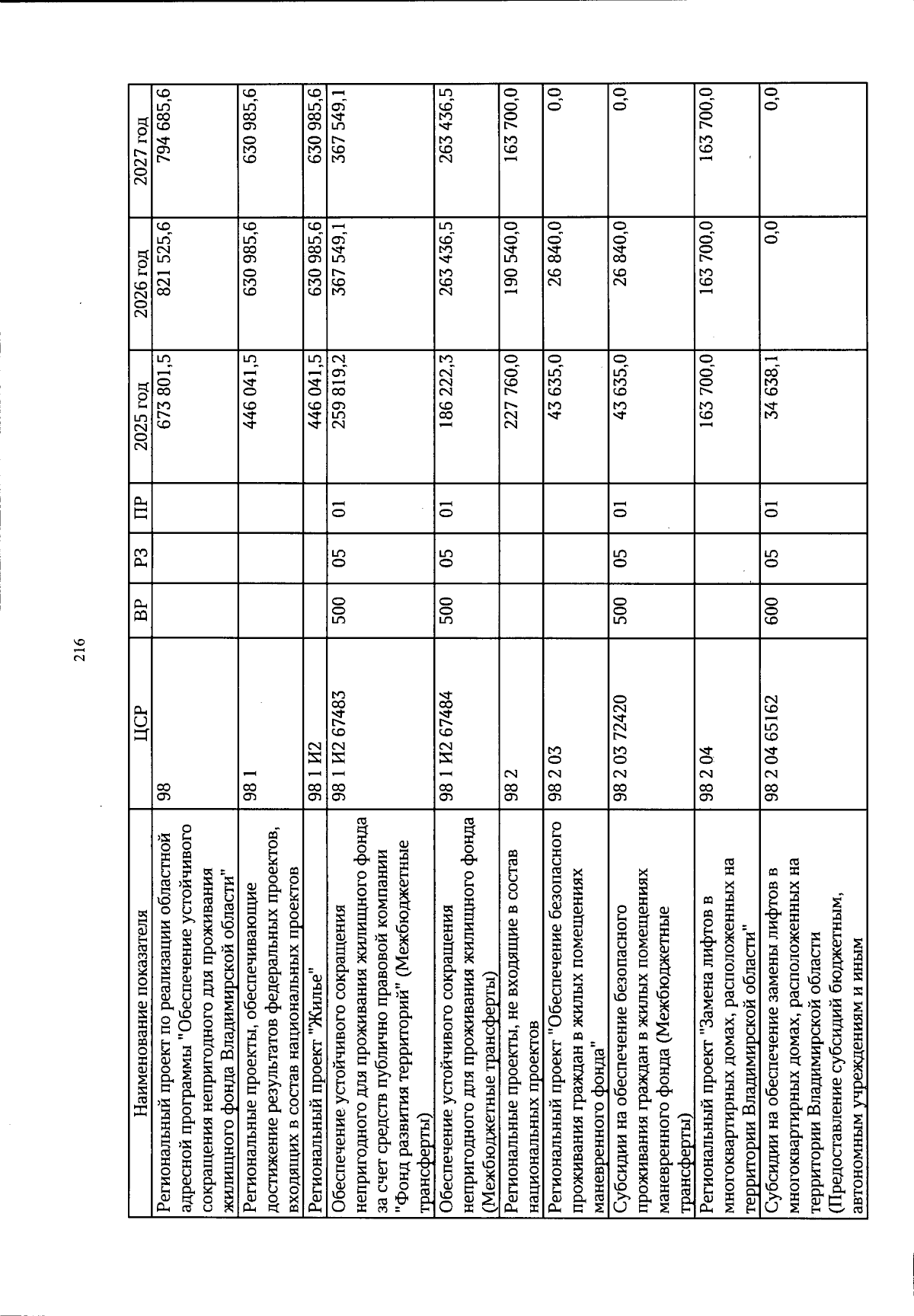 216

| Наименование показателя | ЦСР | ВР | РЗ | ПР | 2025 год | 2026 год | 2027 год |
|---|---|---|---|---|---|---|---|
| Региональный проект по реализации областной адресной программы "Обеспечение устойчивого сокращения непригодного для проживания жилищного фонда Владимирской области" | 98 | | | | 673 801,5 | 821 525,6 | 794 685,6 |
| Региональные проекты, обеспечивающие достижение результатов федеральных проектов, входящих в состав национальных проектов | 98 1 | | | | 446 041,5 | 630 985,6 | 630 985,6 |
| Региональный проект "Жилье" | 98 1 И2 | | | | 446 041,5 | 630 985,6 | 630 985,6 |
| Обеспечение устойчивого сокращения непригодного для проживания жилищного фонда за счет средств публично правовой компании "Фонд развития территорий" (Межбюджетные трансферты) | 98 1 И2 67483 | 500 | 05 | 01 | 259 819,2 | 367 549,1 | 367 549,1 |
| Обеспечение устойчивого сокращения непригодного для проживания жилищного фонда (Межбюджетные трансферты) | 98 1 И2 67484 | 500 | 05 | 01 | 186 222,3 | 263 436,5 | 263 436,5 |
| Региональные проекты, не входящие в состав национальных проектов | 98 2 | | | | 227 760,0 | 190 540,0 | 163 700,0 |
| Региональный проект "Обеспечение безопасного проживания граждан в жилых помещениях маневренного фонда" | 98 2 03 | | | | 43 635,0 | 26 840,0 | 0,0 |
| Субсидии на обеспечение безопасного проживания граждан в жилых помещениях маневренного фонда (Межбюджетные трансферты) | 98 2 03 72420 | 500 | 05 | 01 | 43 635,0 | 26 840,0 | 0,0 |
| Региональный проект "Замена лифтов в многоквартирных домах, расположенных на территории Владимирской области" | 98 2 04 | | | | 163 700,0 | 163 700,0 | 163 700,0 |
| Субсидии на обеспечение замены лифтов в многоквартирных домах, расположенных на территории Владимирской области (Предоставление субсидий бюджетным, автономным учреждениям и иным | 98 2 04 65162 | 600 | 05 | 01 | 34 638,1 | 0,0 | 0,0 |